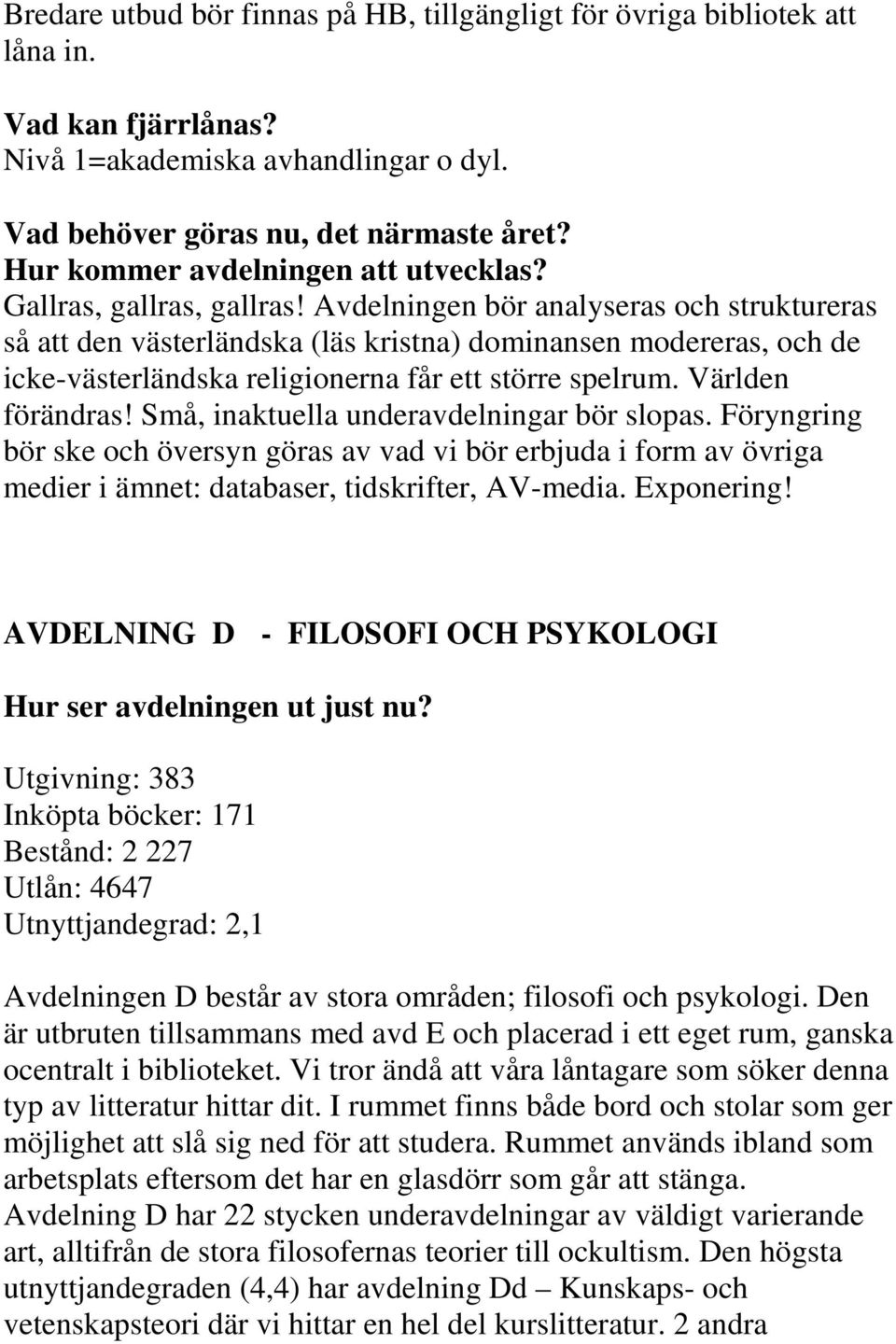 Bredare utbud bör finnas på HB, tillgängligt för övriga bibliotek att låna in.

Vad kan fjärrlånas?
Nivå 1=akademiska avhandlingar o dyl.

Vad behöver göras nu, det närmaste året?
Hur kommer avdelningen att utvecklas?
Gallras, gallras, gallras! Avdelningen bör analyseras och struktureras så att den västerländska (läs kristna) dominansen modereras, och de icke-västerländska religionerna får ett större spelrum. Världen förändras! Små, inaktuella underavdelningar bör slopas. Föryngring bör ske och översyn göras av vad vi bör erbjuda i form av övriga medier i ämnet: databaser, tidskrifter, AV-media. Exponering!

AVDELNING D - FILOSOFI OCH PSYKOLOGI

Hur ser avdelningen ut just nu?

Utgivning: 383
Inköpta böcker: 171
Bestånd: 2 227
Utlån: 4647
Utnyttjandegrad: 2,1

Avdelningen D består av stora områden; filosofi och psykologi. Den är utbruten tillsammans med avd E och placerad i ett eget rum, ganska ocentralt i biblioteket. Vi tror ändå att våra låntagare som söker denna typ av litteratur hittar dit. I rummet finns både bord och stolar som ger möjlighet att slå sig ned för att studera. Rummet används ibland som arbetsplats eftersom det har en glasdörr som går att stänga. Avdelning D har 22 stycken underavdelningar av väldigt varierande art, alltifrån de stora filosofernas teorier till ockultism. Den högsta utnyttjandegraden (4,4) har avdelning Dd – Kunskaps- och vetenskapsteori där vi hittar en hel del kurslitteratur. 2 andra